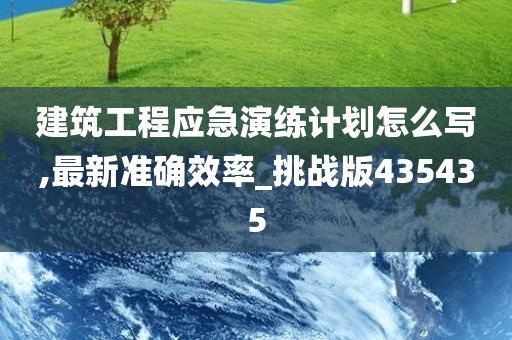 建筑工程应急演练计划怎么写,最新准确效率_挑战版435435